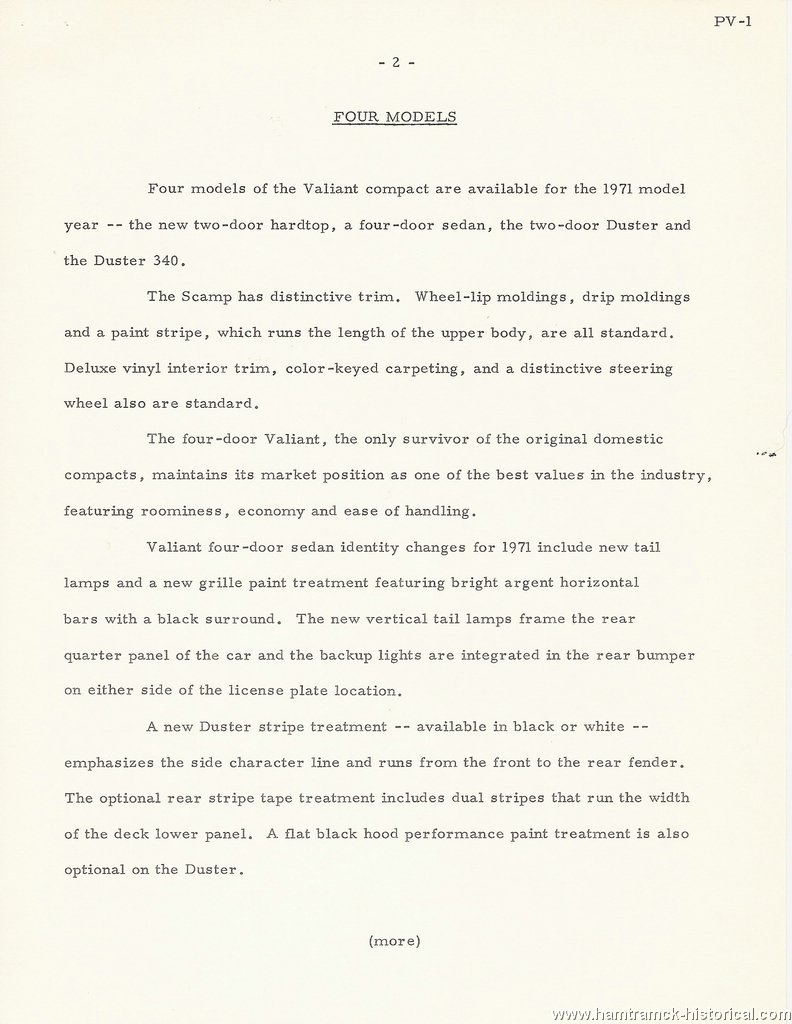 PV-1

- 2 -

FOUR MODELS

Four models of the Valiant compact are available for the 1971 model year -- the new two-door hardtop, a four-door sedan, the two-door Duster and the Duster 340.

The Scamp has distinctive trim. Wheel-lip moldings, drip moldings and a paint stripe, which runs the length of the upper body, are all standard. Deluxe vinyl interior trim, color-keyed carpeting, and a distinctive steering wheel also are standard.

The four-door Valiant, the only survivor of the original domestic compacts, maintains its market position as one of the best values in the industry, featuring roominess, economy and ease of handling.

Valiant four-door sedan identity changes for 1971 include new tail lamps and a new grille paint treatment featuring bright argent horizontal bars with a black surround. The new vertical tail lamps frame the rear quarter panel of the car and the backup lights are integrated in the rear bumper on either side of the license plate location.

A new Duster stripe treatment -- available in black or white -- emphasizes the side character line and runs from the front to the rear fender. The optional rear stripe tape treatment includes dual stripes that run the width of the deck lower panel. A flat black hood performance paint treatment is also optional on the Duster.

(more)

www.hamtramck-historical.com